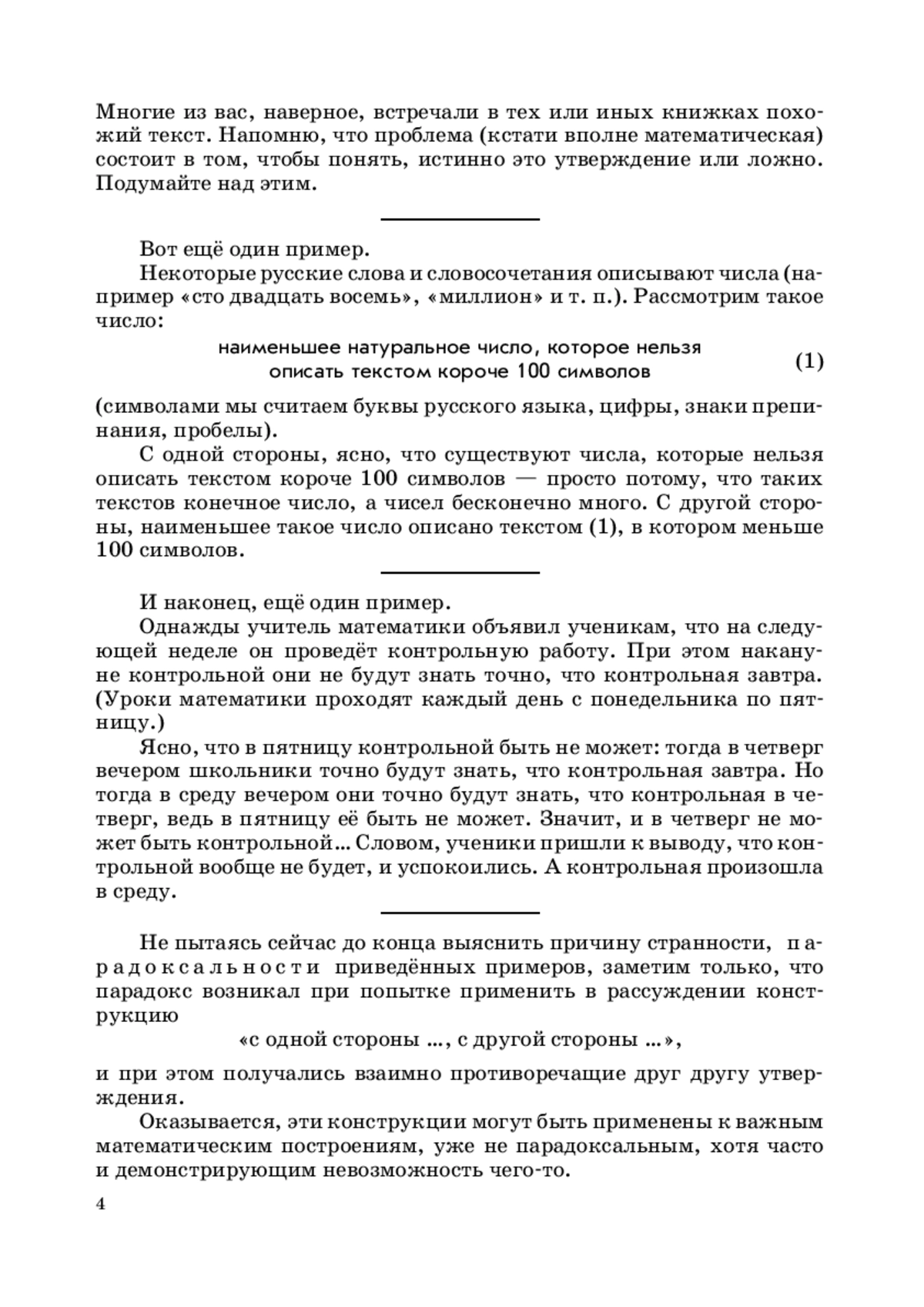 Многие из вас, наверное, встречали в тех или иных книжках похожий текст. Напомню, что проблема (кстати вполне математическая) состоит в том, чтобы понять, истинно это утверждение или ложно. Подумайте над этим.

Вот ещё один пример.

Некоторые русские слова и словосочетания описывают числа (например «сто двадцать восемь», «миллион» и т. п.). Рассмотрим такое число:

наименьшее натуральное число, которое нельзя описать текстом короче 100 символов (1)

(символами мы считаем буквы русского языка, цифры, знаки препинания, пробелы).

С одной стороны, ясно, что существуют числа, которые нельзя описать текстом короче 100 символов — просто потому, что таких текстов конечное число, а чисел бесконечно много. С другой стороны, наименьшее такое число описано текстом (1), в котором меньше 100 символов.

И наконец, ещё один пример.

Однажды учитель математики объявил ученикам, что на следующей неделе он проведёт контрольную работу. При этом накануне контрольной они не будут знать точно, что контрольная завтра. (Уроки математики проходят каждый день с понедельника по пятницу.)

Ясно, что в пятницу контрольной быть не может: тогда в четверг вечером школьники точно будут знать, что контрольная завтра. Но тогда в среду вечером они точно будут знать, что контрольная в четверг, ведь в пятницу её быть не может. Значит, и в четверг не может быть контрольной... Словом, ученики пришли к выводу, что контрольной вообще не будет, и успокоились. А контрольная произошла в среду.

Не пытаясь сейчас до конца выяснить причину странности, парадоксальности приведённых примеров, заметим только, что парадокс возникал при попытке применить в рассуждении конструкцию

«с одной стороны ..., с другой стороны ...»,

и при этом получались взаимно противоречащие друг другу утверждения.

Оказывается, эти конструкции могут быть применены к важным математическим построениям, уже не парадоксальным, хотя часто и демонстрирующим невозможность чего-то.

4